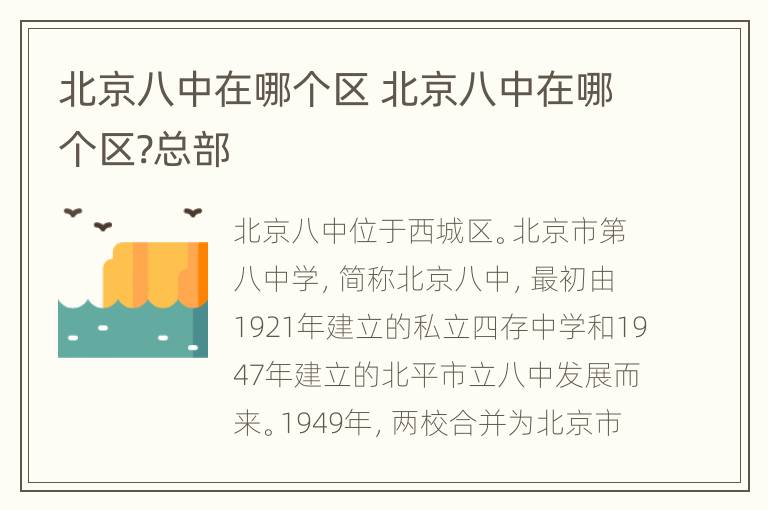 北京八中在哪个区 北京八中在哪个区?总部

北京八中位于西城区。北京市第八中学, 简称北京八中, 最初由1921年建立的私立四存中学和1947年建立的北平市立八中发展而来。1949年, 两校合并为北京市